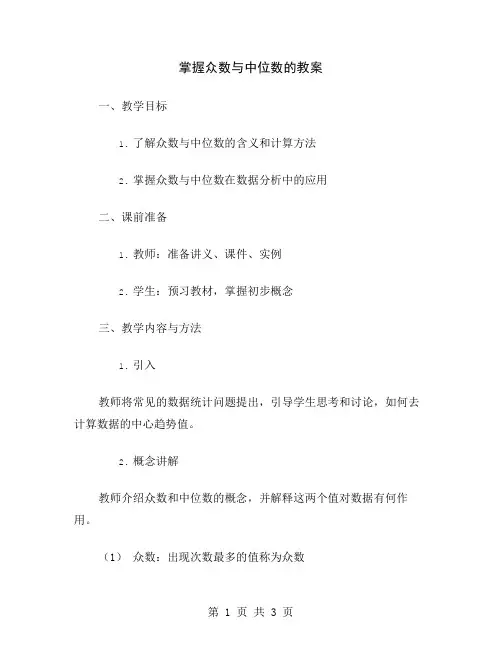 掌握众数与中位数的教案

一、教学目标

1. 了解众数与中位数的含义和计算方法

2. 掌握众数与中位数在数据分析中的应用

二、课前准备

1. 教师：准备讲义、课件、实例

2. 学生：预习教材，掌握初步概念

三、教学内容与方法

1. 引入

教师将常见的数据统计问题提出，引导学生思考和讨论，如何去计算数据的中心趋势值。

2. 概念讲解

教师介绍众数和中位数的概念，并解释这两个值对数据有何作用。

（1） 众数：出现次数最多的值称为众数

第 1 页 共 3 页